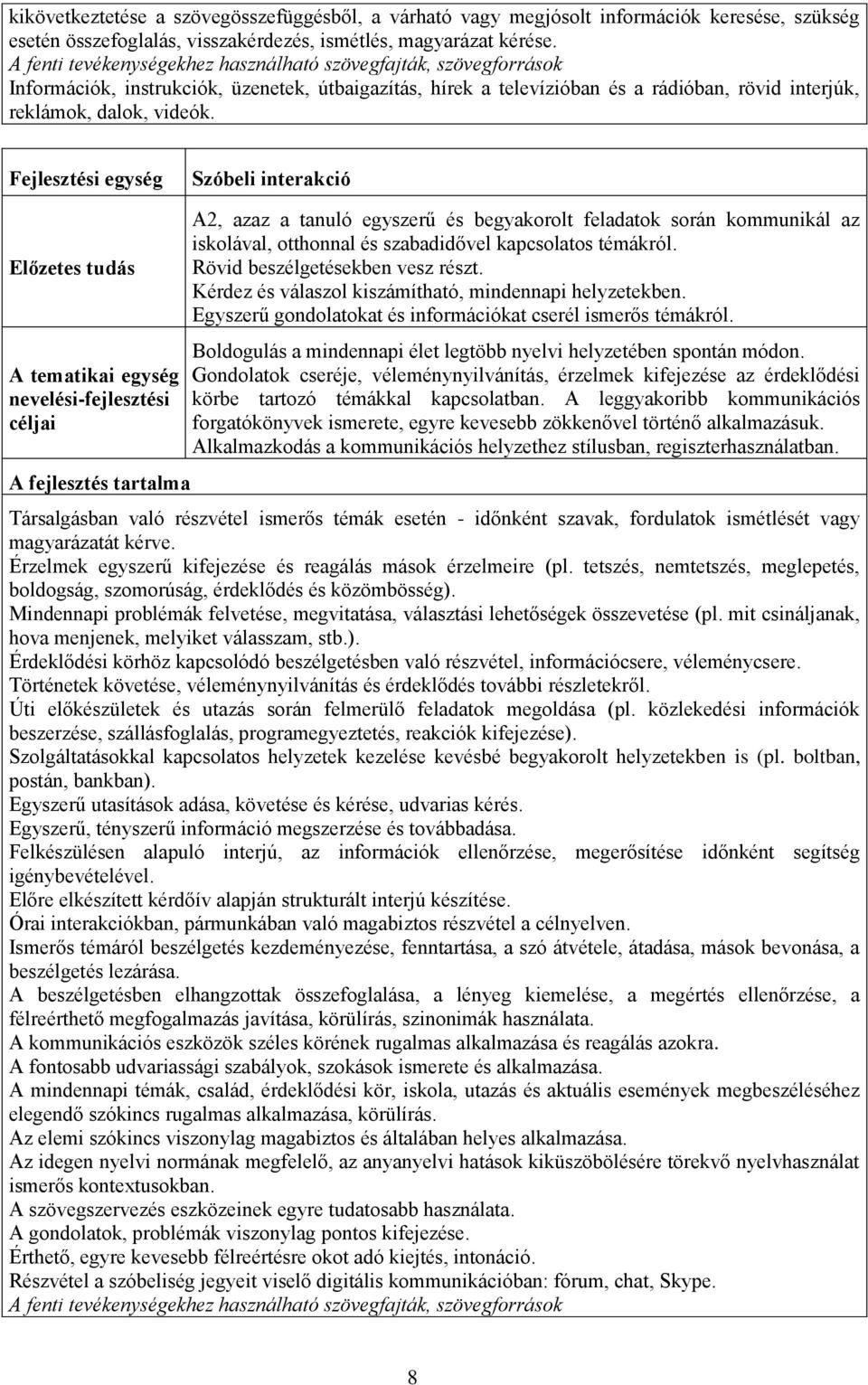 kikövetkeztetése a szövegösszefüggésből, a várható vagy megjósolt információk keresése, szükség esetén összefoglalás, visszakérdezés, ismétlés, magyarázat kérése.
A fenti tevékenységekhez használható szövegfajták, szövegforrások
Információk, instrukciók, üzenetek, útbaigazítás, hírek a televízióban és a rádióban, rövid interjúk, reklámok, dalok, videók.

| Fejlesztési egység | Szóbeli interakció |
|---|---|
| Előzetes tudás | A2, azaz a tanuló egyszerű és begyakorolt feladatok során kommunikál az iskolával, otthonnal és szabadidővel kapcsolatos témákról. Rövid beszélgetésekben vesz részt. Kérdez és válaszol kiszámítható, mindennapi helyzetekben. Egyszerű gondolatokat és információkat cserél ismerős témákról. |
| A tematikai egység nevelési-fejlesztési céljai | Boldogulás a mindennapi élet legtöbb nyelvi helyzetében spontán módon. Gondolatok cseréje, véleménynyilvánítás, érzelmek kifejezése az érdeklődési körbe tartozó témákkal kapcsolatban. A leggyakoribb kommunikációs forgatókönyvek ismerete, egyre kevesebb zökkenővel történő alkalmazásuk. Alkalmazkodás a kommunikációs helyzethez stílusban, regiszterhasználatban. |

A fejlesztés tartalma

Társalgásban való részvétel ismerős témák esetén - időnként szavak, fordulatok ismétlését vagy magyarázatát kérve.
Érzelmek egyszerű kifejezése és reagálás mások érzelmeire (pl. tetszés, nemtetszés, meglepetés, boldogság, szomorúság, érdeklődés és közömbösség).
Mindennapi problémák felvetése, megvitatása, választási lehetőségek összevetése (pl. mit csináljanak, hova menjenek, melyiket válasszam, stb.).
Érdeklődési körhöz kapcsolódó beszélgetésben való részvétel, információcsere, véleménycsere.
Történetek követése, véleménynyilvánítás és érdeklődés további részletekről.
Úti előkészületek és utazás során felmerülő feladatok megoldása (pl. közlekedési információk beszerzése, szállásfoglalás, programegyeztetés, reakciók kifejezése).
Szolgáltatásokkal kapcsolatos helyzetek kezelése kevésbé begyakorolt helyzetekben is (pl. boltban, postán, bankban).
Egyszerű utasítások adása, követése és kérése, udvarias kérés.
Egyszerű, tényszerű információ megszerzése és továbbadása.
Felkészülésen alapuló interjú, az információk ellenőrzése, megerősítése időnként segítség igénybevételével.
Előre elkészített kérdőív alapján strukturált interjú készítése.
Órai interakciókban, pármunkában való magabiztos részvétel a célnyelven.
Ismerős témáról beszélgetés kezdeményezése, fenntartása, a szó átvétele, átadása, mások bevonása, a beszélgetés lezárása.
A beszélgetésben elhangzottak összefoglalása, a lényeg kiemelése, a megértés ellenőrzése, a félreérthető megfogalmazás javítása, körülírás, szinonimák használata.
A kommunikációs eszközök széles körének rugalmas alkalmazása és reagálás azokra.
A fontosabb udvariassági szabályok, szokások ismerete és alkalmazása.
A mindennapi témák, család, érdeklődési kör, iskola, utazás és aktuális események megbeszéléséhez elegendő szókincs rugalmas alkalmazása, körülírás.
Az elemi szókincs viszonylag magabiztos és általában helyes alkalmazása.
Az idegen nyelvi normának megfelelő, az anyanyelvi hatások kiküszöbölésére törekvő nyelvhasználat ismerős kontextusokban.
A szövegszervezés eszközeinek egyre tudatosabb használata.
A gondolatok, problémák viszonylag pontos kifejezése.
Érthető, egyre kevesebb félreértésre okot adó kiejtés, intonáció.
Részvétel a szóbeliség jegyeit viselő digitális kommunikációban: fórum, chat, Skype.
A fenti tevékenységekhez használható szövegfajták, szövegforrások

8